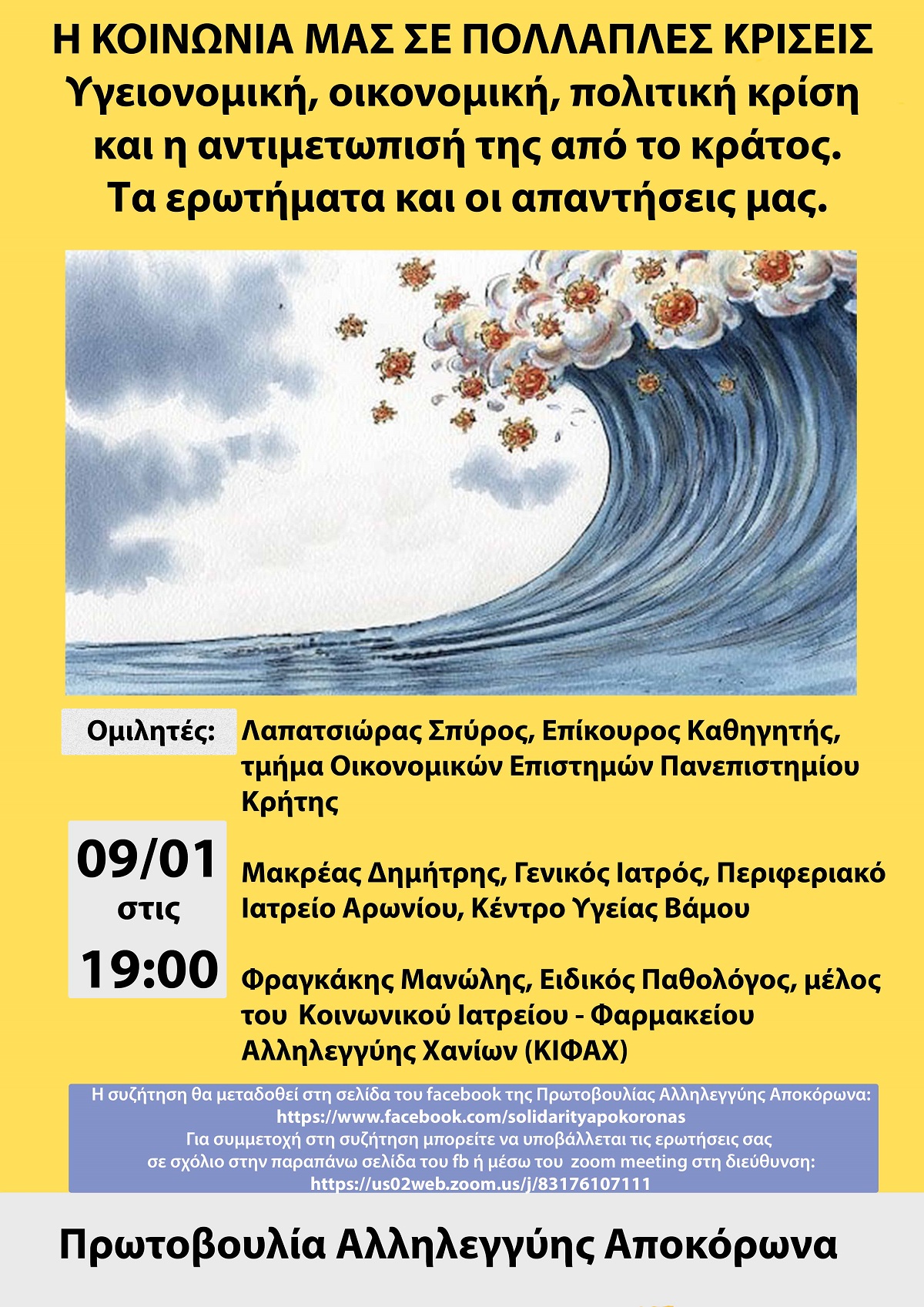 Η ΚΟΙΝΩΝΙΑ ΜΑΣ ΣΕ ΠΟΛΛΑΠΛΕΣ ΚΡΙΣΕΙΣ
Υγειονομική, οικονομική, πολιτική κρίση
και η αντιμετωπισή της από το κράτος.
Τα ερωτήματα και οι απαντήσεις μας.

Ομιλητές:

09/01
στις
19:00

Λαπατσιώρας Σπύρος, Επίκουρος Καθηγητής, τμήμα Οικονομικών Επιστημών Πανεπιστημίου Κρήτης

Μακρέας Δημήτρης, Γενικός Ιατρός, Περιφεριακό Ιατρείο Αρωνίου, Κέντρο Υγείας Βάμου

Φραγκάκης Μανώλης, Ειδικός Παθολόγος, μέλος του Κοινωνικού Ιατρείου - Φαρμακείου Αλληλεγγύης Χανίων (ΚΙΦΑΧ)

Η συζήτηση θα μεταδοθεί στη σελίδα του facebook της Πρωτοβουλίας Αλληλεγγύης Αποκόρωνα:
https://www.facebook.com/solidarityapokoronas
Για συμμετοχή στη συζήτηση μπορείτε να υποβάλλεται τις ερωτήσεις σας
σε σχόλιο στην παραπάνω σελίδα του fb ή μέσω του zoom meeting στη διεύθυνση:
https://us02web.zoom.us/j/83176107111

Πρωτοβουλία Αλληλεγγύης Αποκόρωνα